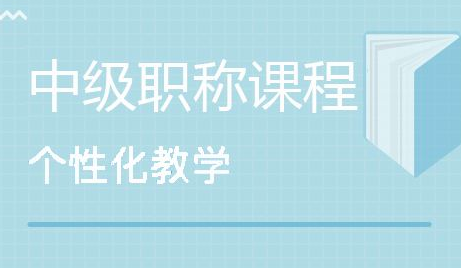 中级职称课程

个性化教学